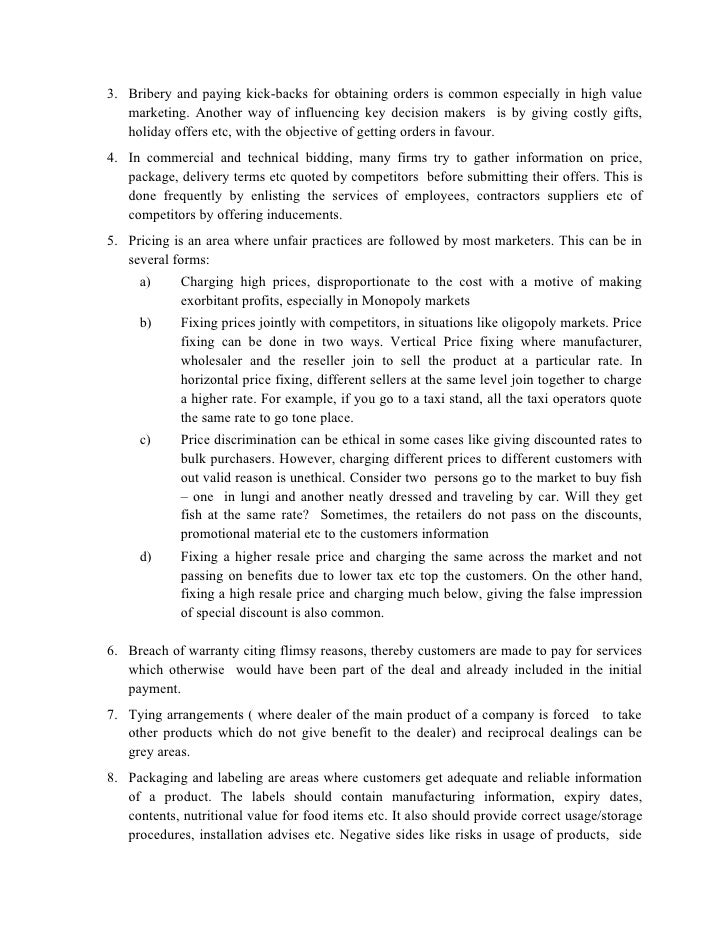 3. Bribery and paying kick-backs for obtaining orders is common especially in high value marketing. Another way of influencing key decision makers is by giving costly gifts, holiday offers etc, with the objective of getting orders in favour.

4. In commercial and technical bidding, many firms try to gather information on price, package, delivery terms etc quoted by competitors before submitting their offers. This is done frequently by enlisting the services of employees, contractors suppliers etc of competitors by offering inducements.

5. Pricing is an area where unfair practices are followed by most marketers. This can be in several forms:

a) Charging high prices, disproportionate to the cost with a motive of making exorbitant profits, especially in Monopoly markets

b) Fixing prices jointly with competitors, in situations like oligopoly markets. Price fixing can be done in two ways. Vertical Price fixing where manufacturer, wholesaler and the reseller join to sell the product at a particular rate. In horizontal price fixing, different sellers at the same level join together to charge a higher rate. For example, if you go to a taxi stand, all the taxi operators quote the same rate to go tone place.

c) Price discrimination can be ethical in some cases like giving discounted rates to bulk purchasers. However, charging different prices to different customers with out valid reason is unethical. Consider two persons go to the market to buy fish – one in lungi and another neatly dressed and traveling by car. Will they get fish at the same rate? Sometimes, the retailers do not pass on the discounts, promotional material etc to the customers information

d) Fixing a higher resale price and charging the same across the market and not passing on benefits due to lower tax etc top the customers. On the other hand, fixing a high resale price and charging much below, giving the false impression of special discount is also common.

6. Breach of warranty citing flimsy reasons, thereby customers are made to pay for services which otherwise would have been part of the deal and already included in the initial payment.

7. Tying arrangements ( where dealer of the main product of a company is forced to take other products which do not give benefit to the dealer) and reciprocal dealings can be grey areas.

8. Packaging and labeling are areas where customers get adequate and reliable information of a product. The labels should contain manufacturing information, expiry dates, contents, nutritional value for food items etc. It also should provide correct usage/storage procedures, installation advises etc. Negative sides like risks in usage of products, side